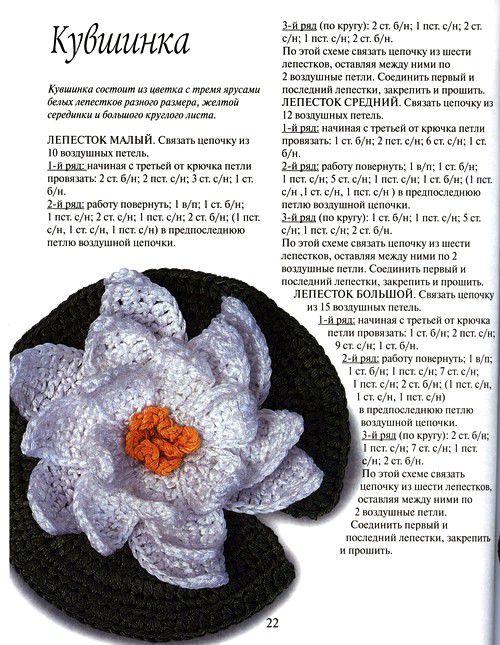 Кувшинка

Кувшинка состоит из цветка с тремя ярусами белых лепестков разного размера, желтой серединки и большого круглого листа.

ЛЕПЕСТОК МАЛЫЙ. Связать цепочку из 10 воздушных петель.
1-й ряд: начиная с третьей от крючка петли провязать: 2 ст. б/н; 2 пст. с/н; 3 ст. с/н; 1 ст. б/н.
2-й ряд: работу повернуть; 1 в/п; 1 ст. б/н; 1 пст. с/н; 2 ст. с/н; 1 пст. с/н; 2 ст. б/н; (1 пст. с/н, 1 ст. с/н, 1 пст. с/н) в предпоследнюю петлю воздушной цепочки.
3-й ряд (по кругу): 2 ст. б/н; 1 пст. с/н; 2 ст. с/н; 1 пст. с/н; 2 ст. б/н.
По этой схеме связать цепочку из шести лепестков, оставляя между ними по 2 воздушные петли. Соединить первый и последний лепестки, закрепить и прошить.
ЛЕПЕСТОК СРЕДНИЙ. Связать цепочку из 12 воздушных петель.
1-й ряд: начиная с третьей от крючка петли провязать: 1 ст. б/н; 2 пст. с/н; 6 ст. с/н; 1 ст. б/н.
2-й ряд: работу повернуть; 1 в/п; 1 ст. б/н; 1 пст. с/н; 5 ст. с/н; 1 пст. с/н; 1 ст. б/н; (1 пст. с/н ,1 ст. с/н, 1 пст. с/н ) в предпоследнюю петлю воздушной цепочки.
3-й ряд (по кругу): 1 ст. б/н; 1 пст. с/н; 5 ст. с/н; 1 пст. с/н; 2 ст. б/н.
По этой схеме связать цепочку из шести лепестков, оставляя между ними по 2 воздушные петли. Соединить первый и последний лепестки, закрепить и прошить.
ЛЕПЕСТОК БОЛЬШОЙ. Связать цепочку из 15 воздушных петель.
1-й ряд: начиная с третьей от крючка петли провязать: 1 ст. б/н; 2 пст. с/н; 9 ст. с/н; 1 ст. б/н.
2-й ряд: работу повернуть; 1 в/п; 1 ст. б/н; 1 пст. с/н; 7 ст. с/н; 1 пст. с/н; 2 ст. б/н; (1 пст. с/н, 1 ст. с/н, 1 пст. с/н) в предпоследнюю петлю воздушной цепочки.
3-й ряд (по кругу): 2 ст. б/н; 1 пст. с/н; 7 ст. с/н; 1 пст. с/н; 2 ст. б/н.
По этой схеме связать цепочку из шести лепестков, оставляя между ними по 2 воздушные петли.
Соединить первый и последний лепестки, закрепить и прошить.

22